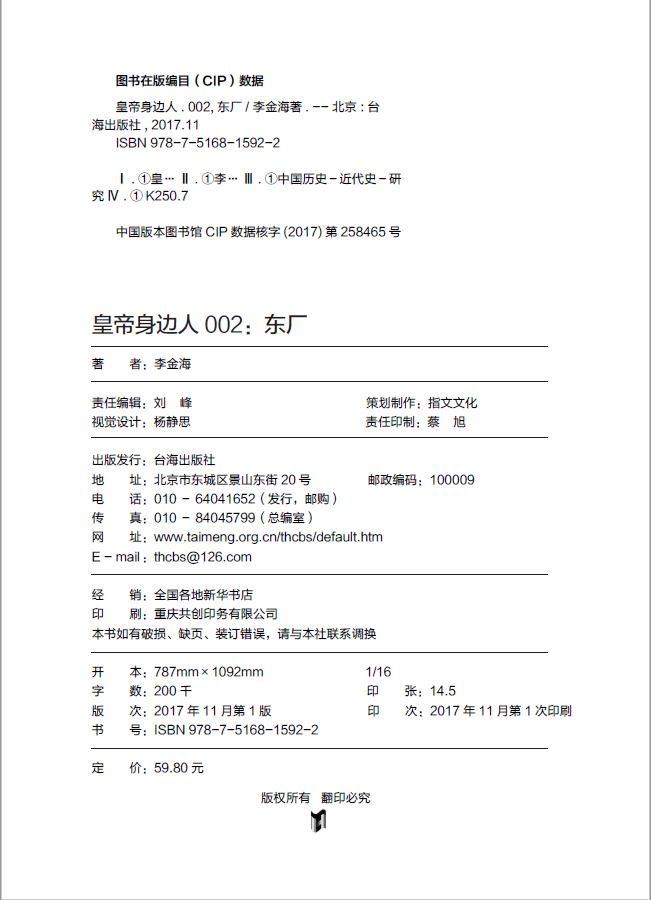 图书在版编目（CIP）数据

皇帝身边人.002，东厂/李金海著.--北京：台海出版社，2017.11
ISBN 978-7-5168-1592-2

Ⅰ.①皇… Ⅱ.①李… Ⅲ.①中国历史－近代史－研究 Ⅳ.①K250.7

中国版本图书馆CIP数据核字(2017)第258465号

皇帝身边人002：东厂

著 者：李金海

责任编辑：刘 峰
策划制作：指文文化
视觉设计：杨静思
责任印制：蔡 旭

出版发行：台海出版社
地 址：北京市东城区景山东街20号
邮政编码：100009
电 话：010－64041652（发行，邮购）
传 真：010－84045799（总编室）
网 址：www.taimeng.org.cn/thcbs/default.htm
E－mail：thcbs@126.com

经 销：全国各地新华书店
印 刷：重庆共创印务有限公司
本书如有破损、缺页、装订错误，请与本社联系调换

开 本：787mm×1092mm 1/16
字 数：200千
印 张：14.5
版 次：2017年11月第1版
印 次：2017年11月第1次印刷
书 号：ISBN 978-7-5168-1592-2

定 价：59.80元

版权所有 翻印必究